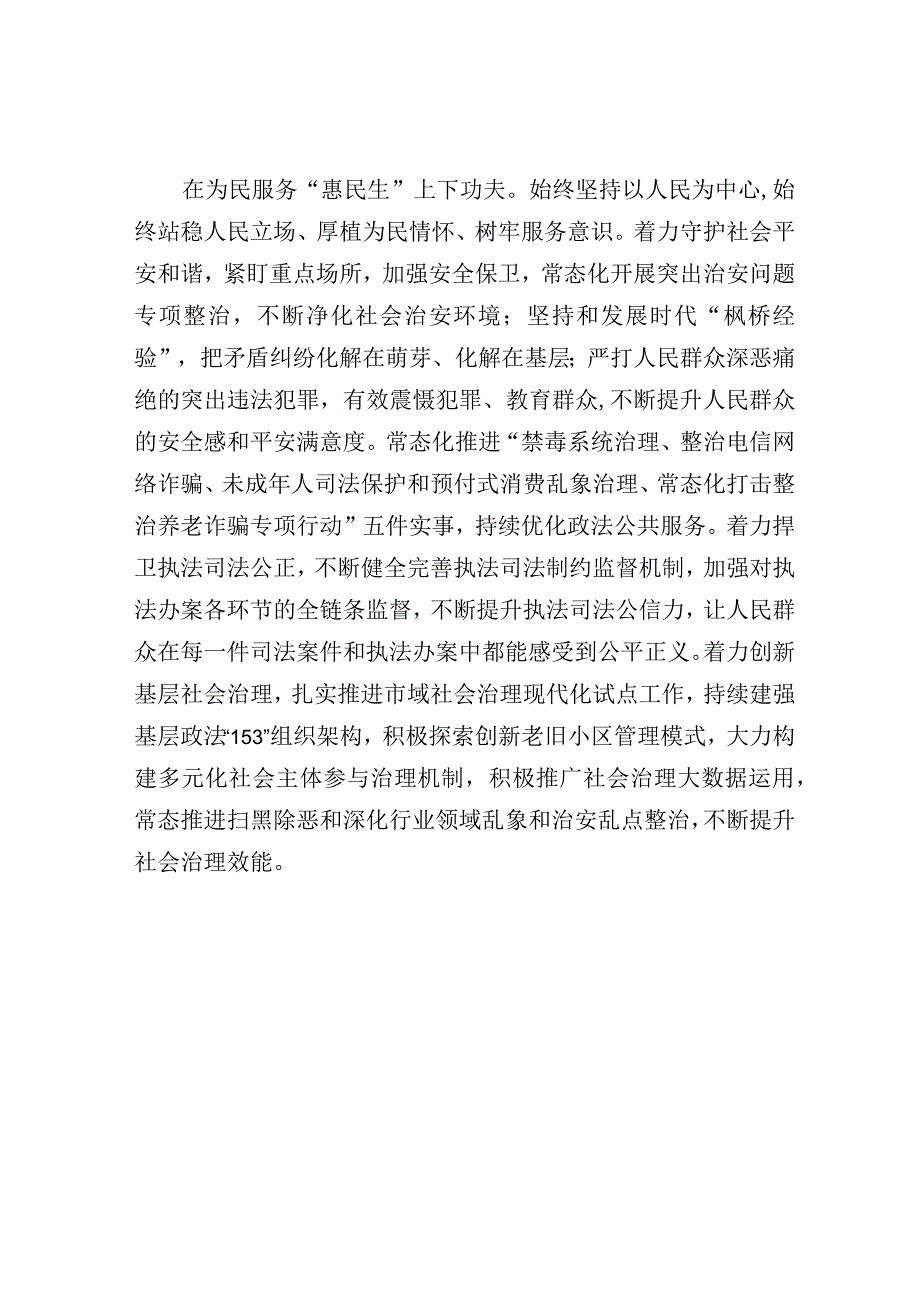 在为民服务“惠民生”上下功夫。始终坚持以人民为中心，始终站稳人民立场、厚植为民情怀、树牢服务意识。着力守护社会平安和谐，紧盯重点场所，加强安全保卫，常态化开展突出治安问题专项整治，不断净化社会治安环境；坚持和发展时代“枫桥经验”，把矛盾纠纷化解在萌芽、化解在基层；严打人民群众深恶痛绝的突出违法犯罪，有效震慑犯罪、教育群众，不断提升人民群众的安全感和平安满意度。常态化推进“禁毒系统治理、整治电信网络诈骗、未成年人司法保护和预付式消费乱象治理、常态化打击整治养老诈骗专项行动”五件实事，持续优化政法公共服务。着力捍卫执法司法公正，不断健全完善执法司法制约监督机制，加强对执法办案各环节的全链条监督，不断提升执法司法公信力，让人民群众在每一件司法案件和执法办案中都能感受到公平正义。着力创新基层社会治理，扎实推进市域社会治理现代化试点工作，持续建强基层政法“153”组织架构，积极探索创新老旧小区管理模式，大力构建多元化社会主体参与治理机制，积极推广社会治理大数据运用，常态推进扫黑除恶和深化行业领域乱象和治安乱点整治，不断提升社会治理效能。